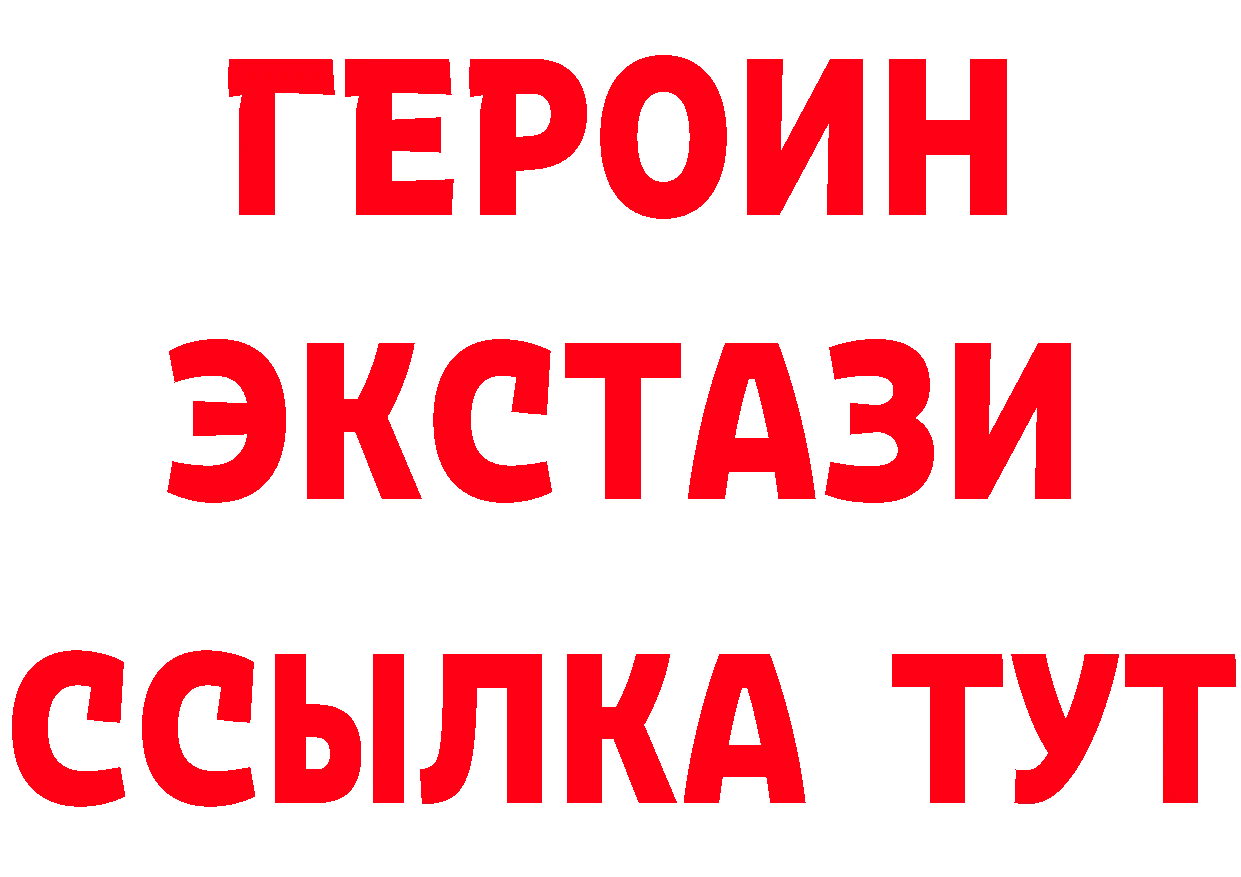 ГЕРОИН ЭКСТАЗИ ССЫЛКА ТУТ